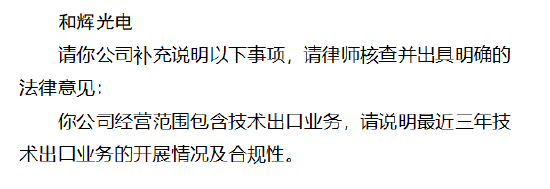 和辉光电

请你公司补充说明以下事项，请律师核查并出具明确的法律意见：

你公司经营范围包含技术出口业务，请说明最近三年技术出口业务的开展情况及合规性。